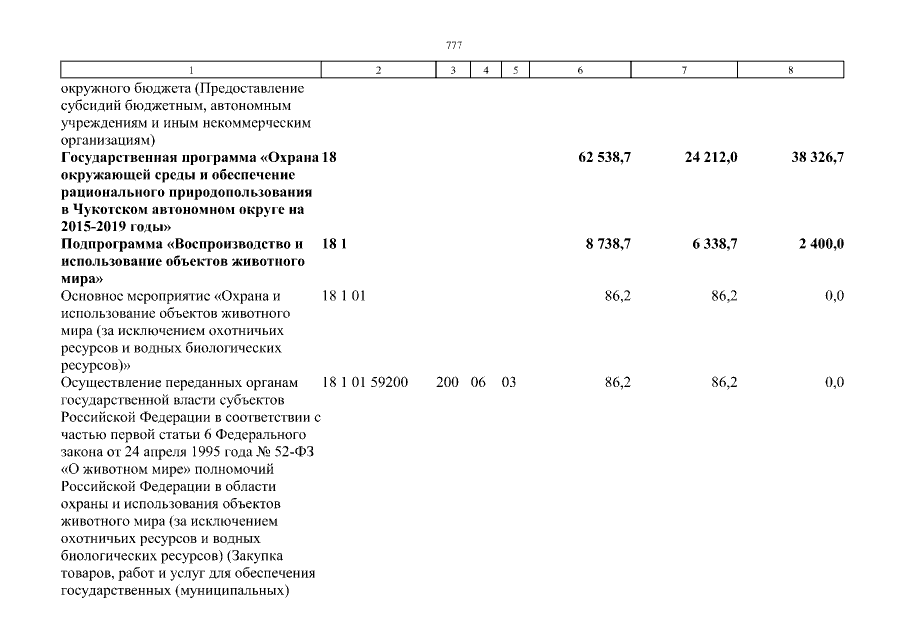 777

| 1 | 2 | 3 | 4 | 5 | 6 | 7 | 8 |
|---|---|---|---|---|---|---|---|
| окружного бюджета (Предоставление субсидий бюджетным, автономным учреждениям и иным некоммерческим организациям) | | | | | | | |
| **Государственная программа «Охрана окружающей среды и обеспечение рационального природопользования в Чукотском автономном округе на 2015-2019 годы»** | **18** | | | | **62 538,7** | **24 212,0** | **38 326,7** |
| **Подпрограмма «Воспроизводство и использование объектов животного мира»** | **18 1** | | | | **8 738,7** | **6 338,7** | **2 400,0** |
| Основное мероприятие «Охрана и использование объектов животного мира (за исключением охотничьих ресурсов и водных биологических ресурсов)» | 18 1 01 | | | | 86,2 | 86,2 | 0,0 |
| Осуществление переданных органам государственной власти субъектов Российской Федерации в соответствии с частью первой статьи 6 Федерального закона от 24 апреля 1995 года № 52-ФЗ «О животном мире» полномочий Российской Федерации в области охраны и использования объектов животного мира (за исключением охотничьих ресурсов и водных биологических ресурсов) (Закупка товаров, работ и услуг для обеспечения государственных (муниципальных) | 18 1 01 59200 | 200 | 06 | 03 | 86,2 | 86,2 | 0,0 |